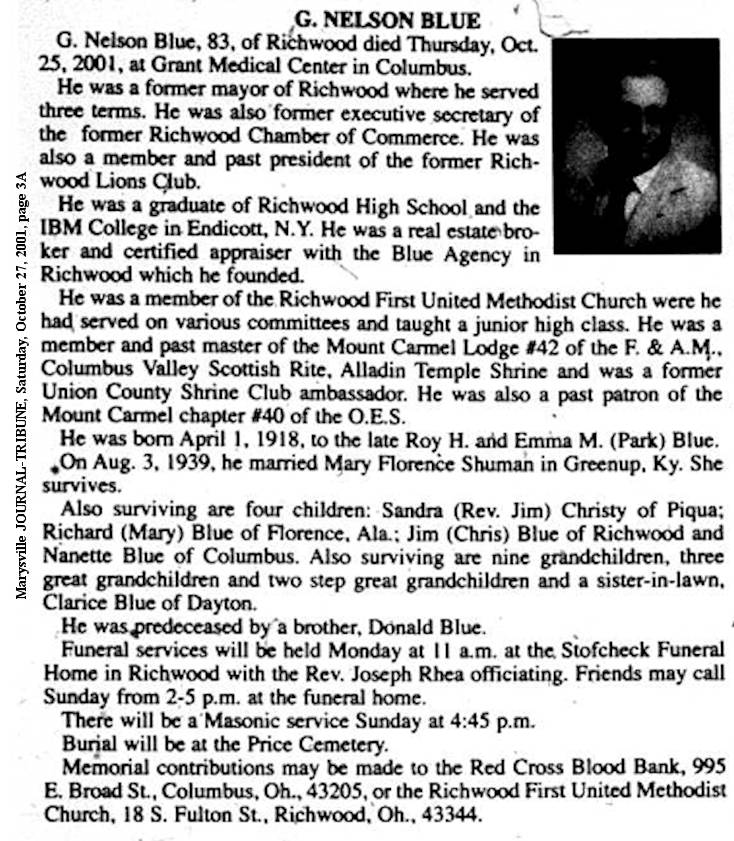 Marysville JOURNAL-TRIBUNE, Saturday, October 27, 2001, page 3A

G. NELSON BLUE

G. Nelson Blue, 83, of Richwood died Thursday, Oct. 25, 2001, at Grant Medical Center in Columbus.

He was a former mayor of Richwood where he served three terms. He was also former executive secretary of the former Richwood Chamber of Commerce. He was also a member and past president of the former Richwood Lions Club.

He was a graduate of Richwood High School and the IBM College in Endicott, N.Y. He was a real estate broker and certified appraiser with the Blue Agency in Richwood which he founded.

He was a member of the Richwood First United Methodist Church were he had served on various committees and taught a junior high class. He was a member and past master of the Mount Carmel Lodge #42 of the F. & A.M., Columbus Valley Scottish Rite, Alladin Temple Shrine and was a former Union County Shrine Club ambassador. He was also a past patron of the Mount Carmel chapter #40 of the O.E.S.

He was born April 1, 1918, to the late Roy H. and Emma M. (Park) Blue.

On Aug. 3, 1939, he married Mary Florence Shuman in Greenup, Ky. She survives.

Also surviving are four children: Sandra (Rev. Jim) Christy of Piqua; Richard (Mary) Blue of Florence, Ala.; Jim (Chris) Blue of Richwood and Nanette Blue of Columbus. Also surviving are nine grandchildren, three great grandchildren and two step great grandchildren and a sister-in-lawn, Clarice Blue of Dayton.

He was predeceased by a brother, Donald Blue.

Funeral services will be held Monday at 11 a.m. at the Stofcheck Funeral Home in Richwood with the Rev. Joseph Rhea officiating. Friends may call Sunday from 2-5 p.m. at the funeral home.

There will be a Masonic service Sunday at 4:45 p.m.

Burial will be at the Price Cemetery.

Memorial contributions may be made to the Red Cross Blood Bank, 995 E. Broad St., Columbus, Oh., 43205, or the Richwood First United Methodist Church, 18 S. Fulton St., Richwood, Oh., 43344.